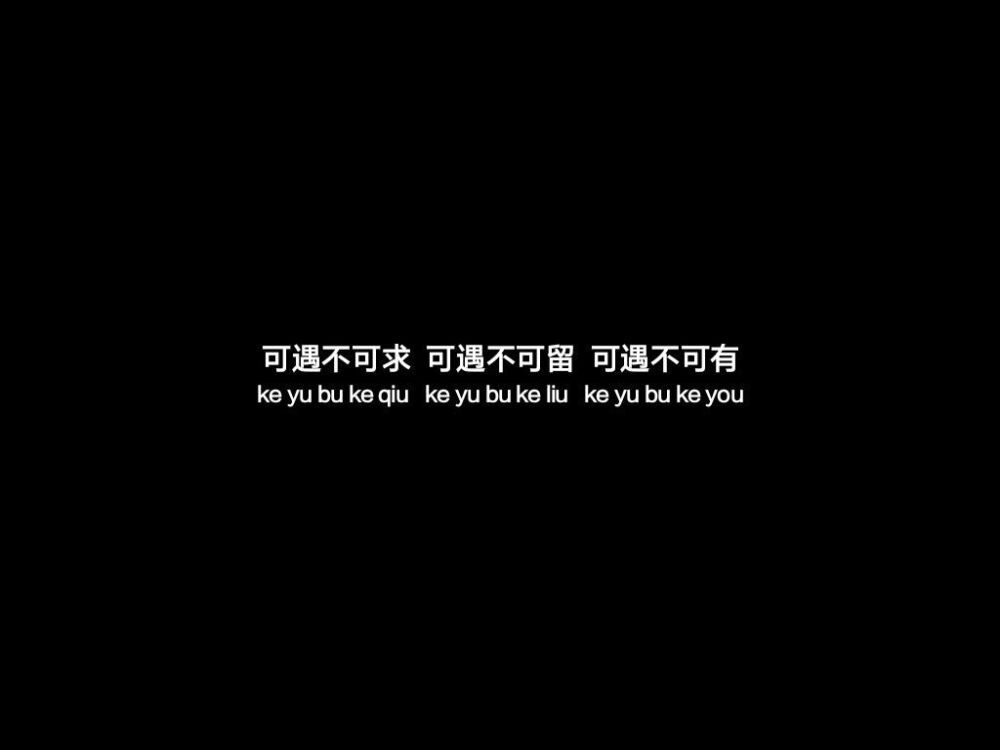 可遇不可求 可遇不可留 可遇不可有
ke yu bu ke qiu ke yu bu ke liu ke yu bu ke you